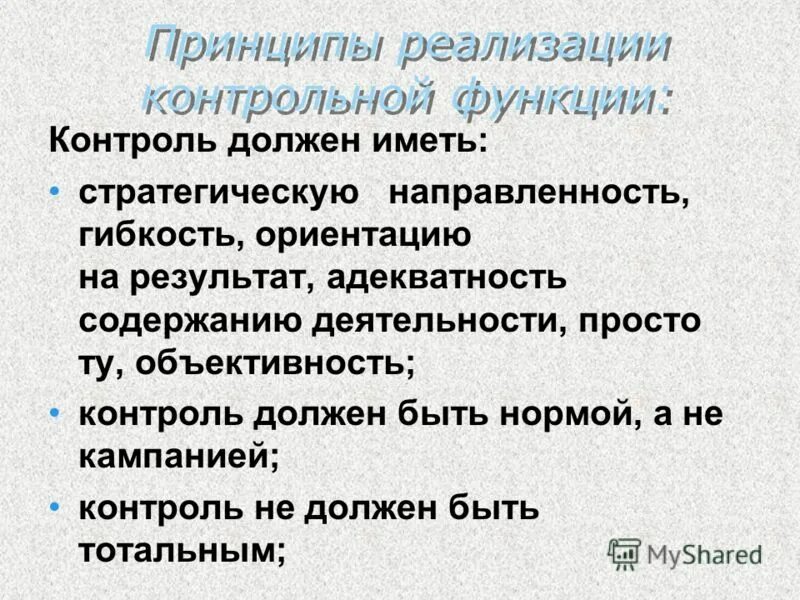 Принципы реализации контрольной функции:

Контроль должен иметь:

• стратегическую направленность, гибкость, ориентацию на результат, адекватность содержанию деятельности, просто ту, объективность;

• контроль должен быть нормой, а не кампанией;

• контроль не должен быть тотальным;

MyShared